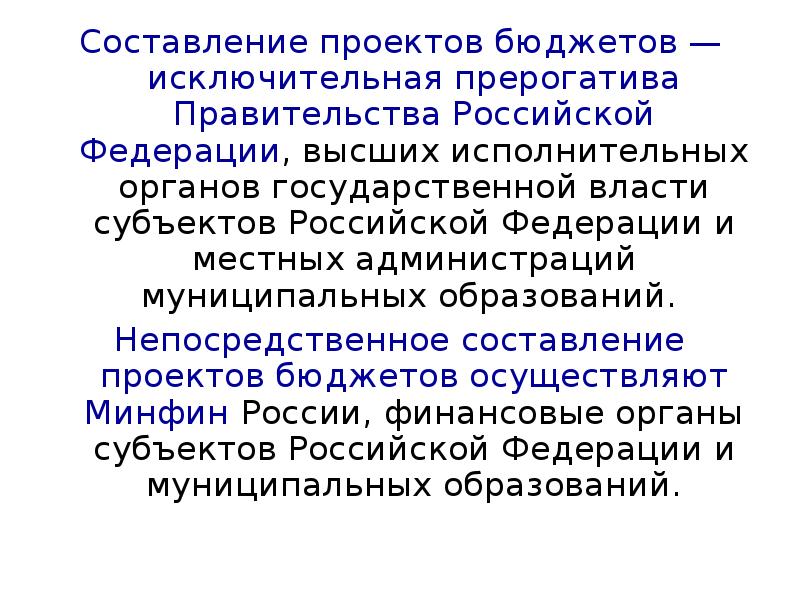 Составление проектов бюджетов — исключительная прерогатива Правительства Российской Федерации, высших исполнительных органов государственной власти субъектов Российской Федерации и местных администраций муниципальных образований.

Непосредственное составление проектов бюджетов осуществляют Минфин России, финансовые органы субъектов Российской Федерации и муниципальных образований.